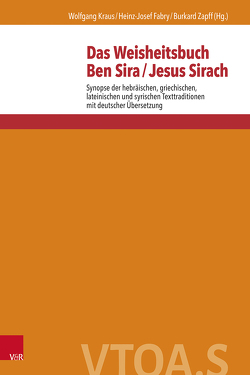 Wolfgang Kraus / Heinz-Josef Fabry / Burkard Zapff (Hg.)

Das Weisheitsbuch Ben Sira / Jesus Sirach

Synopse der hebräischen, griechischen, lateinischen und syrischen Texttraditionen mit deutscher Übersetzung

V&R

VTOA.S